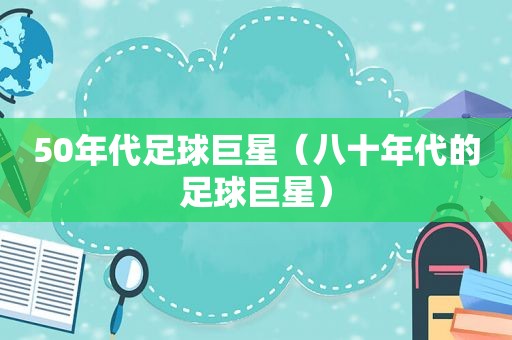 50年代足球巨星（八十年代的足球巨星）